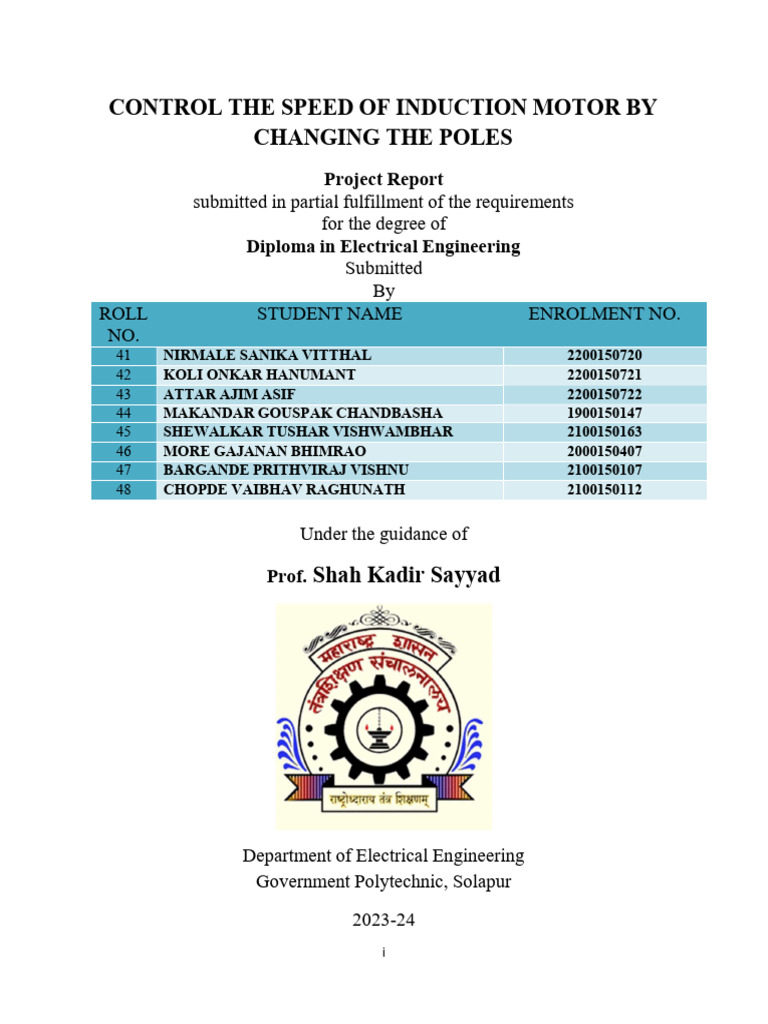 CONTROL THE SPEED OF INDUCTION MOTOR BY CHANGING THE POLES

Project Report
submitted in partial fulfillment of the requirements
for the degree of
Diploma in Electrical Engineering
Submitted
By

| ROLL NO. | STUDENT NAME | ENROLMENT NO. |
|---|---|---|
| 41 | NIRMALE SANIKA VITTHAL | 2200150720 |
| 42 | KOLI ONKAR HANUMANT | 2200150721 |
| 43 | ATTAR AJIM ASIF | 2200150722 |
| 44 | MAKANDAR GOUSPAK CHANDBASHA | 1900150147 |
| 45 | SHEWALKAR TUSHAR VISHWAMBHAR | 2100150163 |
| 46 | MORE GAJANAN BHIMRAO | 2000150407 |
| 47 | BARGANDE PRITHVIRAJ VISHNU | 2100150107 |
| 48 | CHOPDE VAIBHAV RAGHUNATH | 2100150112 |

Under the guidance of

Prof. Shah Kadir Sayyad

महाराष्ट्र शासन
तंत्रशिक्षण संचालनालय
राष्ट्रोध्दाराय तंत्र शिक्षणम्

Department of Electrical Engineering
Government Polytechnic, Solapur

2023-24

i